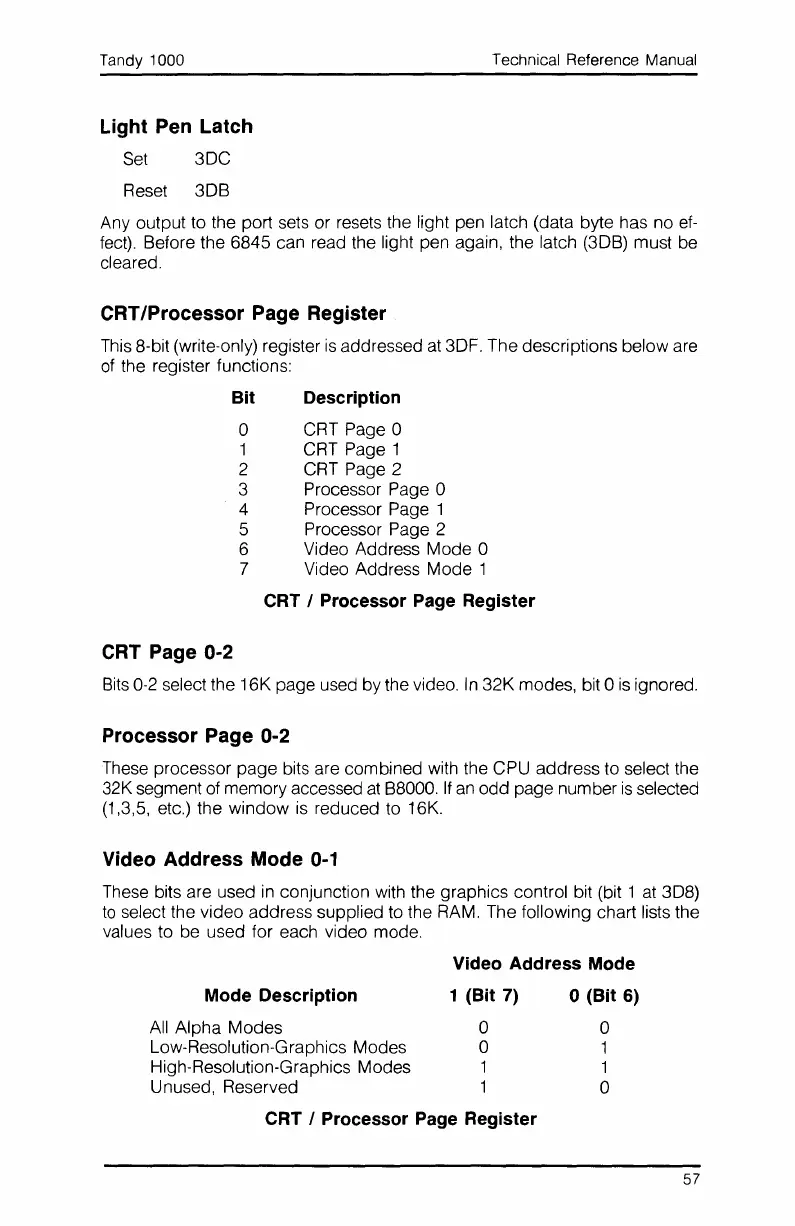 Tandy 1000 Technical Reference Manual

Light Pen Latch

Set 3DC

Reset 3DB

Any output to the port sets or resets the light pen latch (data byte has no effect). Before the 6845 can read the light pen again, the latch (3DB) must be cleared.

CRT/Processor Page Register

This 8-bit (write-only) register is addressed at 3DF. The descriptions below are of the register functions:

| Bit | Description |
|---|---|
| 0 | CRT Page 0 |
| 1 | CRT Page 1 |
| 2 | CRT Page 2 |
| 3 | Processor Page 0 |
| 4 | Processor Page 1 |
| 5 | Processor Page 2 |
| 6 | Video Address Mode 0 |
| 7 | Video Address Mode 1 |

CRT / Processor Page Register

CRT Page 0-2

Bits 0-2 select the 16K page used by the video. In 32K modes, bit 0 is ignored.

Processor Page 0-2

These processor page bits are combined with the CPU address to select the 32K segment of memory accessed at B8000. If an odd page number is selected (1,3,5, etc.) the window is reduced to 16K.

Video Address Mode 0-1

These bits are used in conjunction with the graphics control bit (bit 1 at 3D8) to select the video address supplied to the RAM. The following chart lists the values to be used for each video mode.

| | Video Address Mode | |
|---|---|---|
| Mode Description | 1 (Bit 7) | 0 (Bit 6) |
| All Alpha Modes | 0 | 0 |
| Low-Resolution-Graphics Modes | 0 | 1 |
| High-Resolution-Graphics Modes | 1 | 1 |
| Unused, Reserved | 1 | 0 |

CRT / Processor Page Register

57